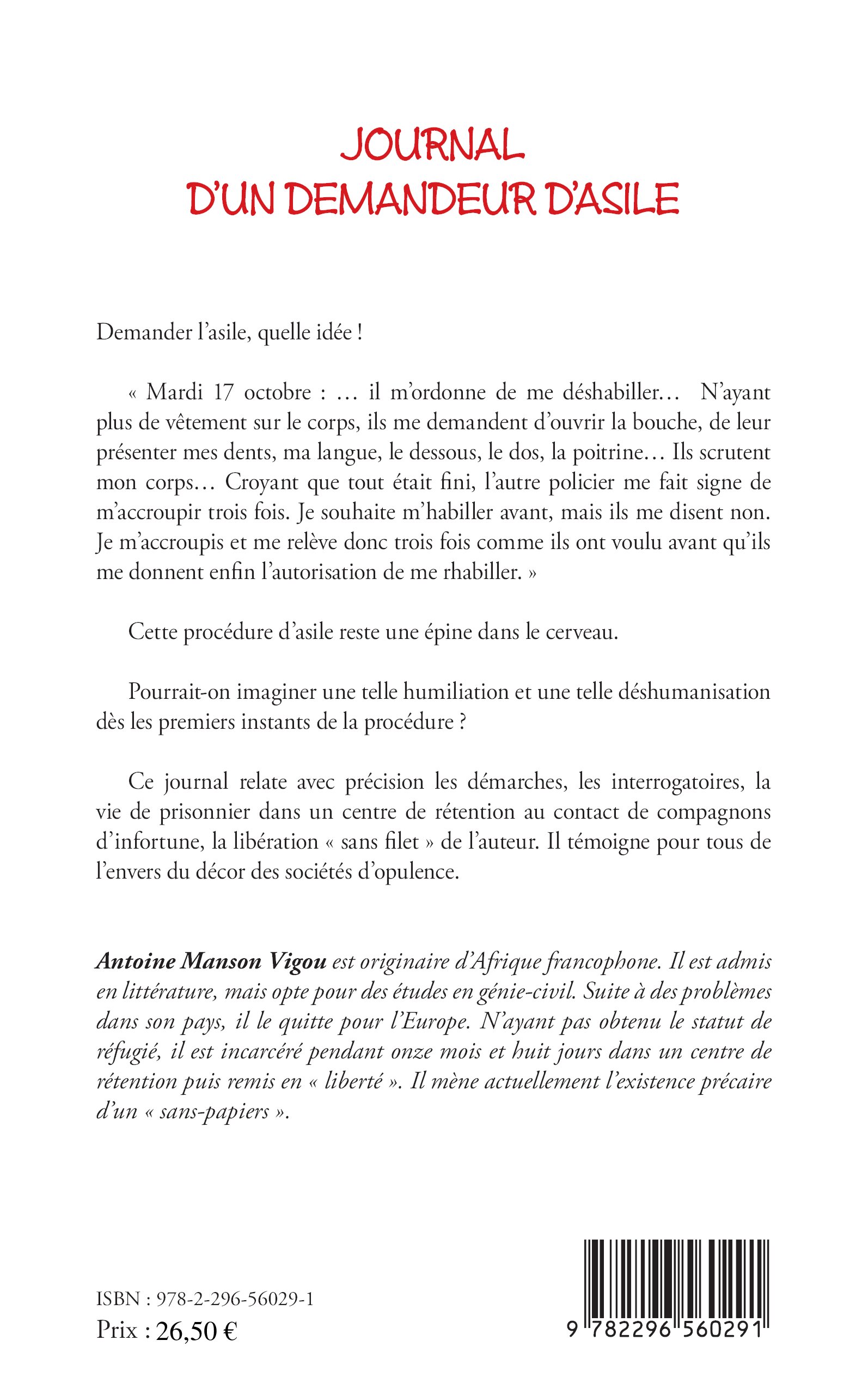 JOURNAL
D'UN DEMANDEUR D'ASILE

Demander l'asile, quelle idée !

« Mardi 17 octobre : … il m'ordonne de me déshabiller… N'ayant plus de vêtement sur le corps, ils me demandent d'ouvrir la bouche, de leur présenter mes dents, ma langue, le dessous, le dos, la poitrine… Ils scrutent mon corps… Croyant que tout était fini, l'autre policier me fait signe de m'accroupir trois fois. Je souhaite m'habiller avant, mais ils me disent non. Je m'accroupis et me relève donc trois fois comme ils ont voulu avant qu'ils me donnent enfin l'autorisation de me rhabiller. »

Cette procédure d'asile reste une épine dans le cerveau.

Pourrait-on imaginer une telle humiliation et une telle déshumanisation dès les premiers instants de la procédure ?

Ce journal relate avec précision les démarches, les interrogatoires, la vie de prisonnier dans un centre de rétention au contact de compagnons d'infortune, la libération « sans filet » de l'auteur. Il témoigne pour tous de l'envers du décor des sociétés d'opulence.

Antoine Manson Vigou est originaire d'Afrique francophone. Il est admis en littérature, mais opte pour des études en génie-civil. Suite à des problèmes dans son pays, il le quitte pour l'Europe. N'ayant pas obtenu le statut de réfugié, il est incarcéré pendant onze mois et huit jours dans un centre de rétention puis remis en « liberté ». Il mène actuellement l'existence précaire d'un « sans-papiers ».

ISBN : 978-2-296-56029-1
Prix : 26,50 €

9 782296 560291